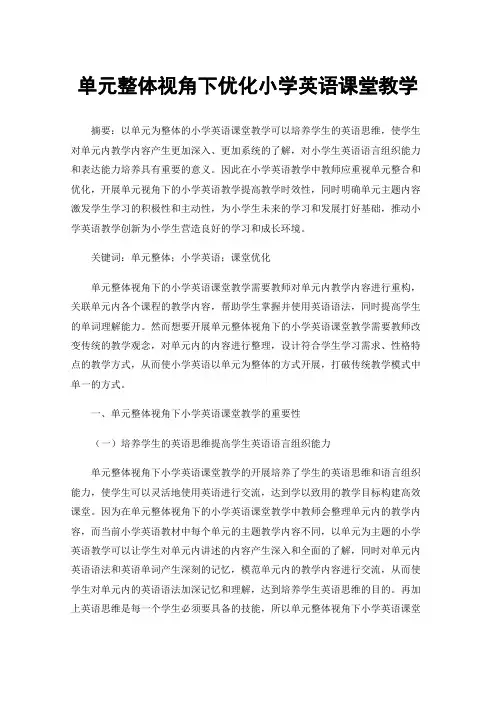 单元整体视角下优化小学英语课堂教学

摘要：以单元为整体的小学英语课堂教学可以培养学生的英语思维，使学生对单元内教学内容产生更加深入、更加系统的了解，对小学生英语语言组织能力和表达能力培养具有重要的意义。因此在小学英语教学中教师应重视单元整合和优化，开展单元视角下的小学英语教学提高教学时效性，同时明确单元主题内容激发学生学习的积极性和主动性，为小学生未来的学习和发展打好基础，推动小学英语教学创新为小学生营造良好的学习和成长环境。

关键词：单元整体；小学英语；课堂优化

单元整体视角下的小学英语课堂教学需要教师对单元内教学内容进行重构，关联单元内各个课程的教学内容，帮助学生掌握并使用英语语法，同时提高学生的单词理解能力。然而想要开展单元整体视角下的小学英语课堂教学需要教师改变传统的教学观念，对单元内的内容进行整理，设计符合学生学习需求、性格特点的教学方式，从而使小学英语以单元为整体的方式开展，打破传统教学模式中单一的方式。

一、单元整体视角下小学英语课堂教学的重要性

（一）培养学生的英语思维提高学生英语语言组织能力

单元整体视角下小学英语课堂教学的开展培养了学生的英语思维和语言组织能力，使学生可以灵活地使用英语进行交流，达到学以致用的教学目标构建高效课堂。因为在单元整体视角下的小学英语课堂教学中教师会整理单元内的教学内容，而当前小学英语教材中每个单元的主题教学内容不同，以单元为主题的小学英语教学可以让学生对单元内讲述的内容产生深入和全面的了解，同时对单元内英语语法和英语单词产生深刻的记忆，模范单元内的教学内容进行交流，从而使学生对单元内的英语语法加深记忆和理解，达到培养学生英语思维的目的。再加上英语思维是每一个学生必须要具备的技能，所以单元整体视角下小学英语课堂